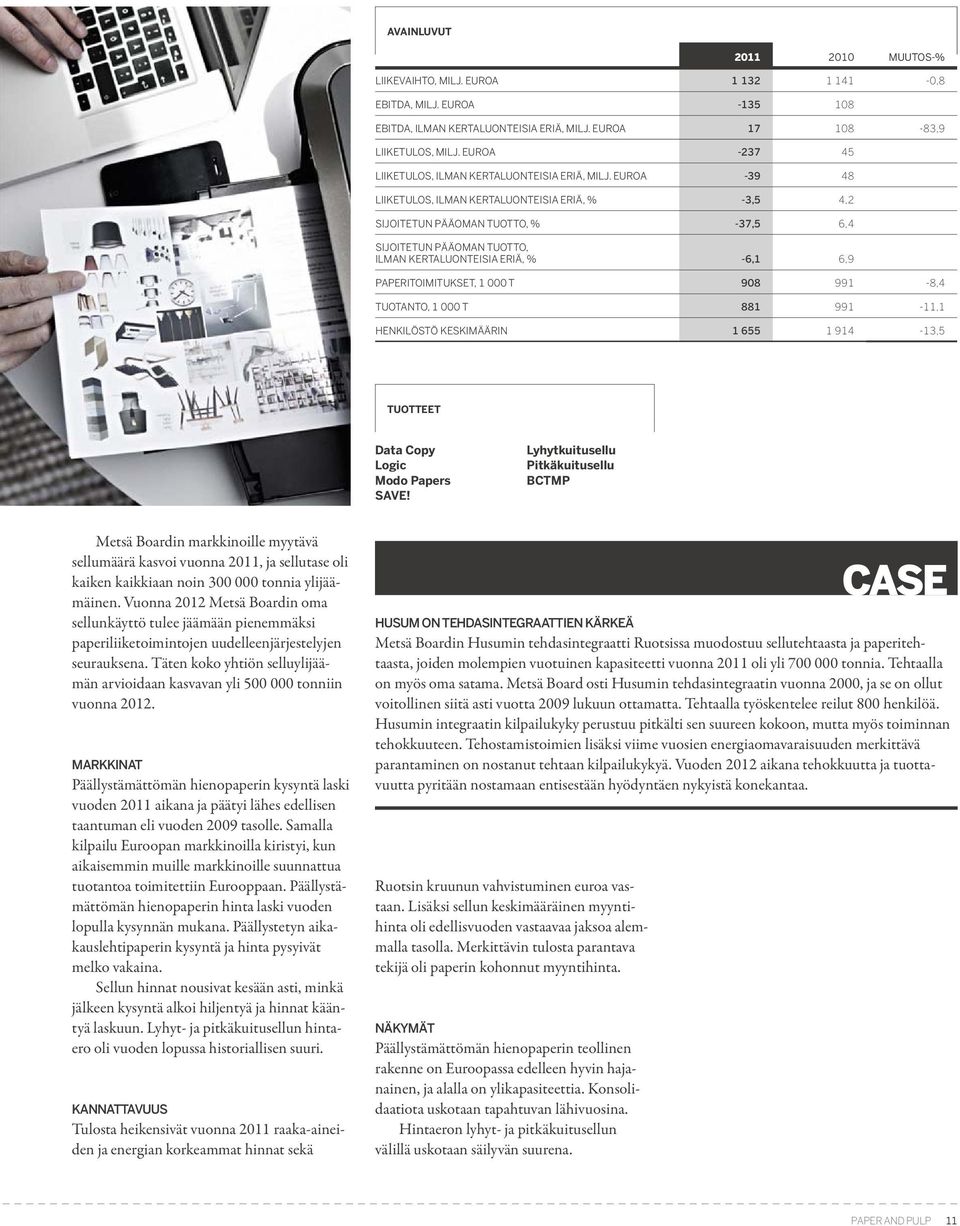 AVAINLUVUT

| | 2011 | 2010 | MUUTOS-% |
|---|---|---|---|
| LIIKEVAIHTO, MILJ. EUROA | 1 132 | 1 141 | -0,8 |
| EBITDA, MILJ. EUROA | -135 | 108 | |
| EBITDA, ILMAN KERTALUONTEISIA ERIÄ, MILJ. EUROA | 17 | 108 | -83,9 |
| LIIKETULOS, MILJ. EUROA | -237 | 45 | |
| LIIKETULOS, ILMAN KERTALUONTEISIA ERIÄ, MILJ. EUROA | -39 | 48 | |
| LIIKETULOS, ILMAN KERTALUONTEISIA ERIÄ, % | -3,5 | 4,2 | |
| SIJOITETUN PÄÄOMAN TUOTTO, % | -37,5 | 6,4 | |
| SIJOITETUN PÄÄOMAN TUOTTO, ILMAN KERTALUONTEISIA ERIÄ, % | -6,1 | 6,9 | |
| PAPERITOIMITUKSET, 1 000 T | 908 | 991 | -8,4 |
| TUOTANTO, 1 000 T | 881 | 991 | -11,1 |
| HENKILÖSTÖ KESKIMÄÄRIN | 1 655 | 1 914 | -13,5 |

TUOTTEET

Data Copy
Logic
Modo Papers
SAVE!

Lyhytkuitusellu
Pitkäkuitusellu
BCTMP

Metsä Boardin markkinoille myytävä sellumäärä kasvoi vuonna 2011, ja sellutase oli kaiken kaikkiaan noin 300 000 tonnia ylijäämäinen. Vuonna 2012 Metsä Boardin oma sellunkäyttö tulee jäämään pienemmäksi paperiliiketoimintojen uudelleenjärjestelyjen seurauksena. Täten koko yhtiön selluylijäämän arvioidaan kasvavan yli 500 000 tonniin vuonna 2012.

MARKKINAT
Päällystämättömän hienopaperin kysyntä laski vuoden 2011 aikana ja päätyi lähes edellisen taantuman eli vuoden 2009 tasolle. Samalla kilpailu Euroopan markkinoilla kiristyi, kun aikaisemmin muille markkinoille suunnattua tuotantoa toimitettiin Eurooppaan. Päällystämättömän hienopaperin hinta laski vuoden lopulla kysynnän mukana. Päällystetyn aikakauslehtipaperin kysyntä ja hinta pysyivät melko vakaina.

Sellun hinnat nousivat kesään asti, minkä jälkeen kysyntä alkoi hiljentyä ja hinnat kääntyä laskuun. Lyhyt- ja pitkäkuitusellun hintaero oli vuoden lopussa historiallisen suuri.

KANNATTAVUUS
Tulosta heikensivät vuonna 2011 raaka-aineiden ja energian korkeammat hinnat sekä

CASE

HUSUM ON TEHDASINTEGRAATTIEN KÄRKEÄ
Metsä Boardin Husumin tehdasintegraatti Ruotsissa muodostuu sellutehtaasta ja paperitehtaasta, joiden molempien vuotuinen kapasiteetti vuonna 2011 oli yli 700 000 tonnia. Tehtaalla on myös oma satama. Metsä Board osti Husumin tehdasintegraatin vuonna 2000, ja se on ollut voitollinen siitä asti vuotta 2009 lukuun ottamatta. Tehtaalla työskentelee reilut 800 henkilöä. Husumin integraatin kilpailukyky perustuu pitkälti sen suureen kokoon, mutta myös toiminnan tehokkuuteen. Tehostamistoimien lisäksi viime vuosien energiaomavaraisuuden merkittävä parantaminen on nostanut tehtaan kilpailukykyä. Vuoden 2012 aikana tehokkuutta ja tuottavuutta pyritään nostamaan entisestään hyödyntäen nykyistä konekantaa.

Ruotsin kruunun vahvistuminen euroa vastaan. Lisäksi sellun keskimääräinen myyntihinta oli edellisvuoden vastaavaa jaksoa alemmalla tasolla. Merkittävin tulosta parantava tekijä oli paperin kohonnut myyntihinta.

NÄKYMÄT
Päällystämättömän hienopaperin teollinen rakenne on Euroopassa edelleen hyvin hajanainen, ja alalla on ylikapasiteettia. Konsolidaatiota uskotaan tapahtuvan lähivuosina.

Hintaeron lyhyt- ja pitkäkuitusellun välillä uskotaan säilyvän suurena.

PAPER AND PULP 11